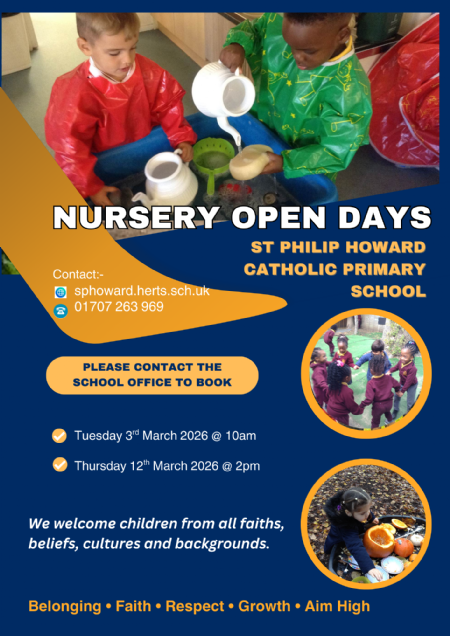 NURSERY OPEN DAYS

ST PHILIP HOWARD CATHOLIC PRIMARY SCHOOL

Contact:-
sphoward.herts.sch.uk
01707 263 969

PLEASE CONTACT THE SCHOOL OFFICE TO BOOK

✓ Tuesday 3rd March 2026 @ 10am

✓ Thursday 12th March 2026 @ 2pm

We welcome children from all faiths, beliefs, cultures and backgrounds.

Belonging • Faith • Respect • Growth • Aim High